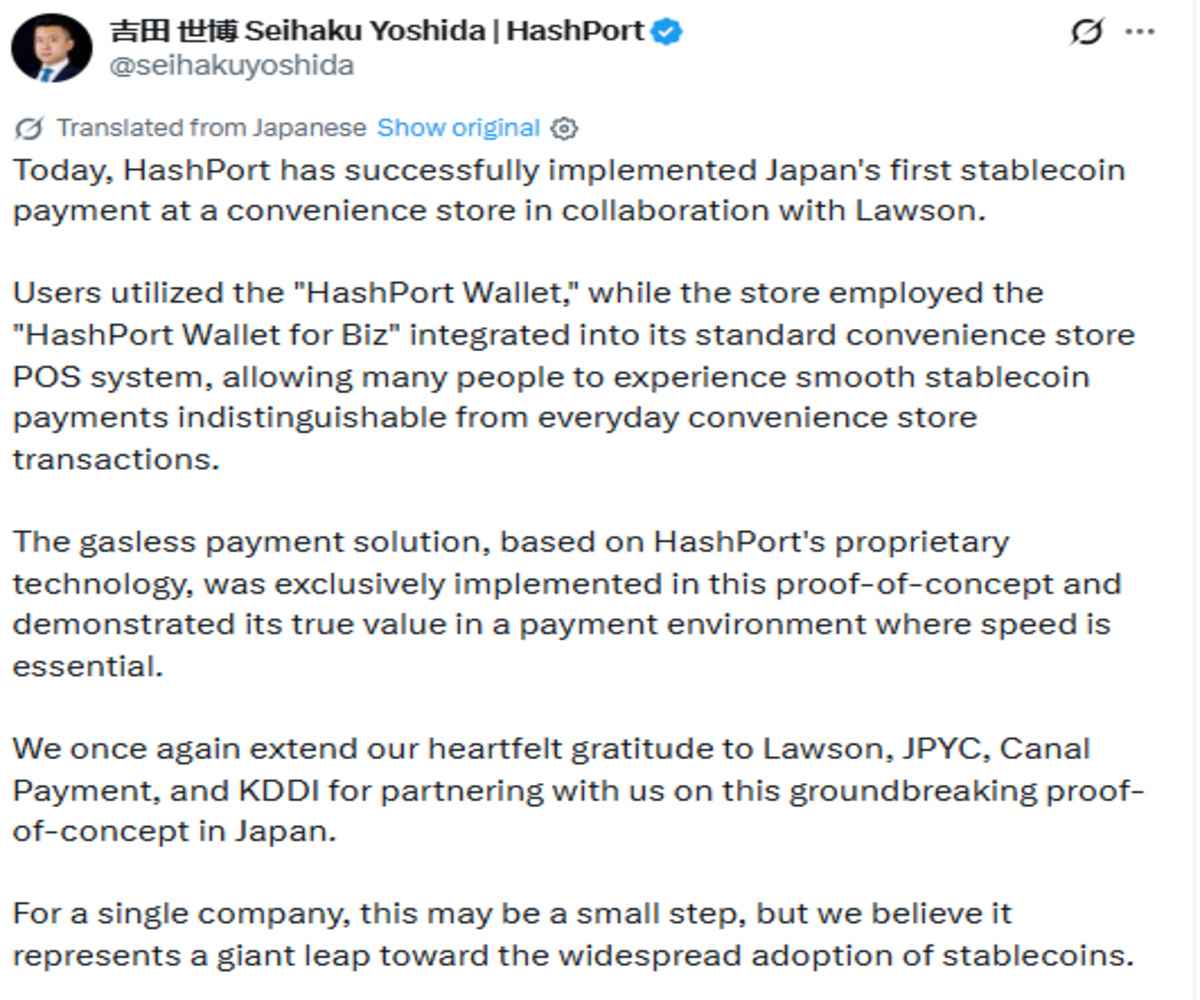 吉田 世博 Seihaku Yoshida | HashPort
@seihakuyoshida

Translated from Japanese Show original

Today, HashPort has successfully implemented Japan's first stablecoin payment at a convenience store in collaboration with Lawson.

Users utilized the "HashPort Wallet," while the store employed the "HashPort Wallet for Biz" integrated into its standard convenience store POS system, allowing many people to experience smooth stablecoin payments indistinguishable from everyday convenience store transactions.

The gasless payment solution, based on HashPort's proprietary technology, was exclusively implemented in this proof-of-concept and demonstrated its true value in a payment environment where speed is essential.

We once again extend our heartfelt gratitude to Lawson, JPYC, Canal Payment, and KDDI for partnering with us on this groundbreaking proof-of-concept in Japan.

For a single company, this may be a small step, but we believe it represents a giant leap toward the widespread adoption of stablecoins.